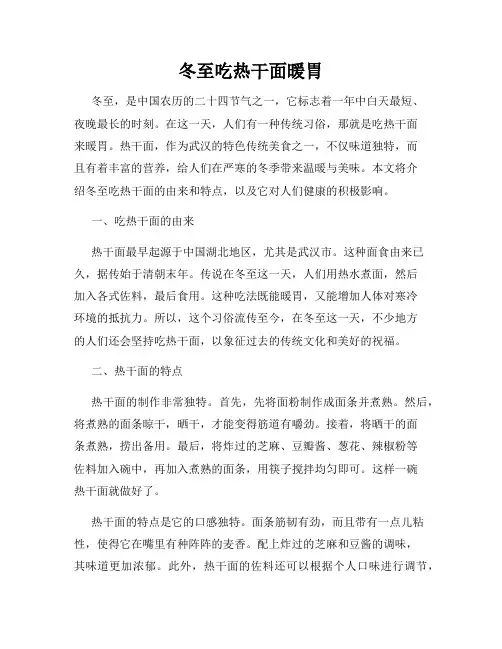 冬至吃热干面暖胃

冬至，是中国农历的二十四节气之一，它标志着一年中白天最短、夜晚最长的时刻。在这一天，人们有一种传统习俗，那就是吃热干面来暖胃。热干面，作为武汉的特色传统美食之一，不仅味道独特，而且有着丰富的营养，给人们在严寒的冬季带来温暖与美味。本文将介绍冬至吃热干面的由来和特点，以及它对人们健康的积极影响。

一、吃热干面的由来

热干面最早起源于中国湖北地区，尤其是武汉市。这种面食由来已久，据传始于清朝末年。传说在冬至这一天，人们用热水煮面，然后加入各式佐料，最后食用。这种吃法既能暖胃，又能增加人体对寒冷环境的抵抗力。所以，这个习俗流传至今，在冬至这一天，不少地方的人们还会坚持吃热干面，以象征过去的传统文化和美好的祝福。

二、热干面的特点

热干面的制作非常独特。首先，先将面粉制作成面条并煮熟。然后，将煮熟的面条晾干，晒干，才能变得筋道有嚼劲。接着，将晒干的面条煮熟，捞出备用。最后，将炸过的芝麻、豆瓣酱、葱花、辣椒粉等佐料加入碗中，再加入煮熟的面条，用筷子搅拌均匀即可。这样一碗热干面就做好了。

热干面的特点是它的口感独特。面条筋韧有劲，而且带有一点儿粘性，使得它在嘴里有种阵阵的麦香。配上炸过的芝麻和豆酱的调味，其味道更加浓郁。此外，热干面的佐料还可以根据个人口味进行调节，